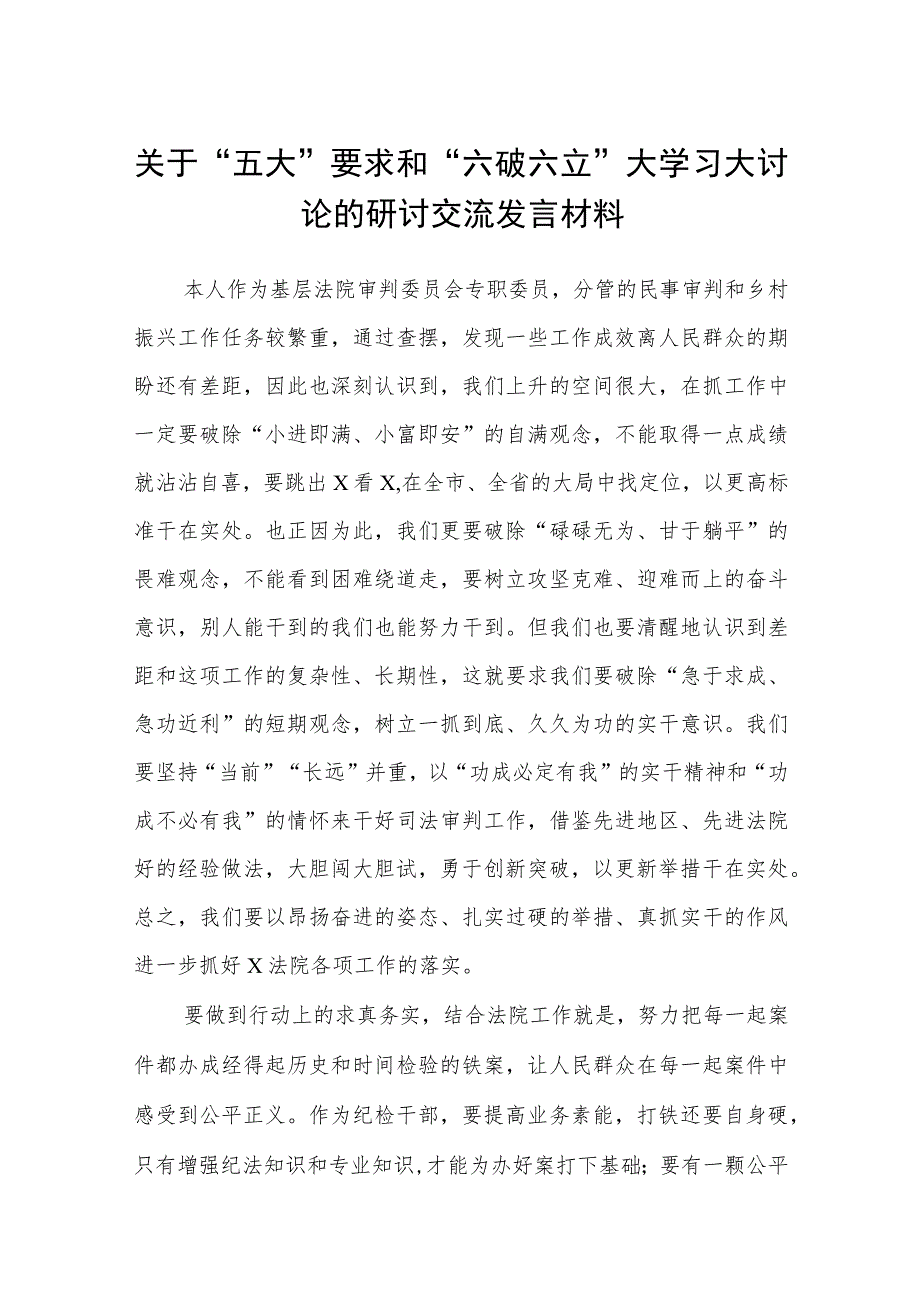 关于“五大”要求和“六破六立”大学习大讨论的研讨交流发言材料

本人作为基层法院审判委员会专职委员，分管的民事审判和乡村振兴工作任务较繁重，通过查摆，发现一些工作成效离人民群众的期盼还有差距，因此也深刻认识到，我们上升的空间很大，在抓工作中一定要破除“小进即满、小富即安”的自满观念，不能取得一点成绩就沾沾自喜，要跳出X看X,在全市、全省的大局中找定位，以更高标准干在实处。也正因为此，我们更要破除“碌碌无为、甘于躺平”的畏难观念，不能看到困难绕道走，要树立攻坚克难、迎难而上的奋斗意识，别人能干到的我们也能努力干到。但我们也要清醒地认识到差距和这项工作的复杂性、长期性，这就要求我们要破除“急于求成、急功近利”的短期观念，树立一抓到底、久久为功的实干意识。我们要坚持“当前”“长远”并重，以“功成必定有我”的实干精神和“功成不必有我”的情怀来干好司法审判工作，借鉴先进地区、先进法院好的经验做法，大胆闯大胆试，勇于创新突破，以更新举措干在实处。总之，我们要以昂扬奋进的姿态、扎实过硬的举措、真抓实干的作风进一步抓好X法院各项工作的落实。

要做到行动上的求真务实，结合法院工作就是，努力把每一起案件都办成经得起历史和时间检验的铁案，让人民群众在每一起案件中感受到公平正义。作为纪检干部，要提高业务素能，打铁还要自身硬，只有增强纪法知识和专业知识，才能为办好案打下基础；要有一颗公平